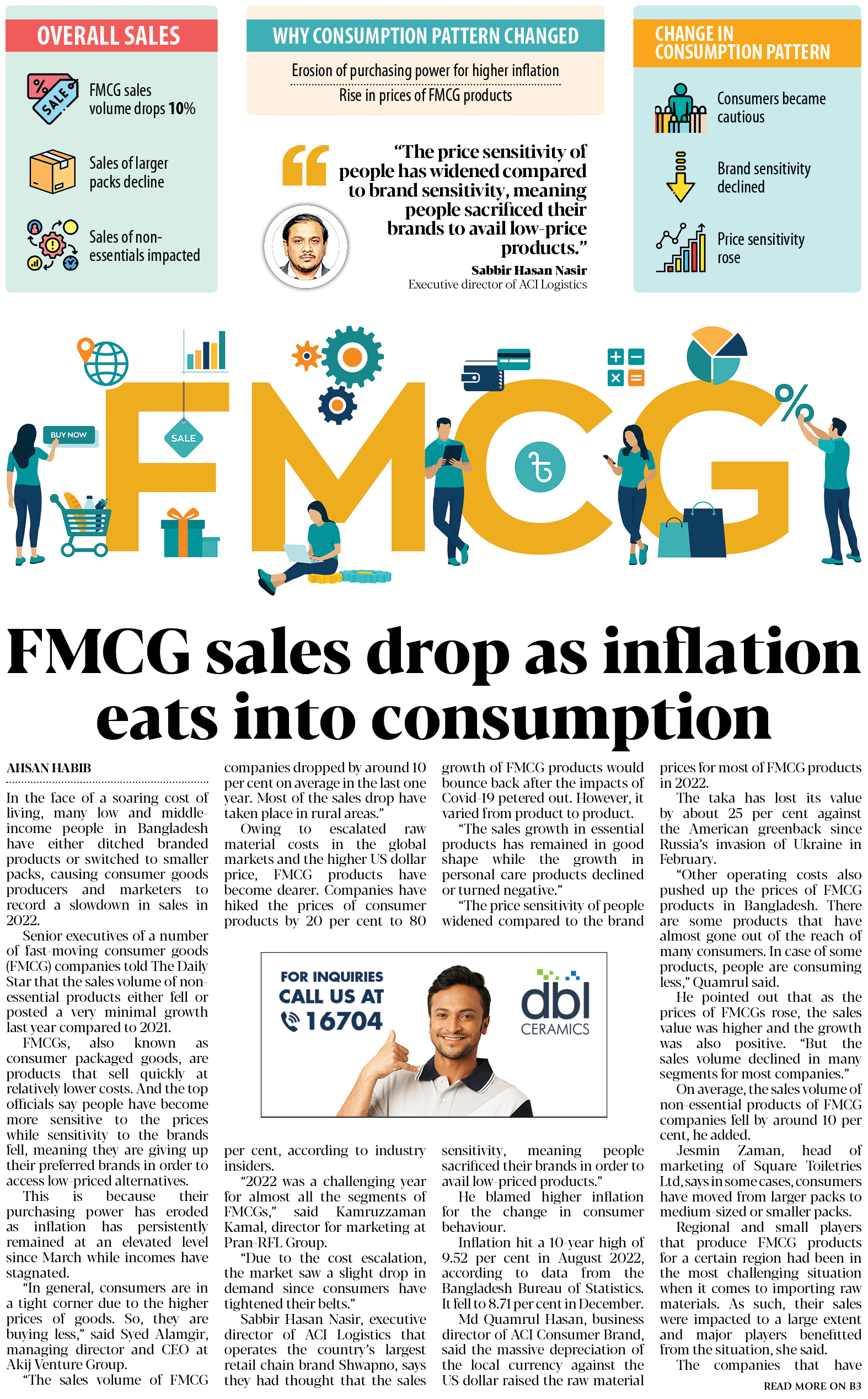 OVERALL SALES

FMCG sales volume drops 10%

Sales of larger packs decline

Sales of non-essentials impacted

WHY CONSUMPTION PATTERN CHANGED

Erosion of purchasing power for higher inflation

Rise in prices of FMCG products

"The price sensitivity of people has widened compared to brand sensitivity, meaning people sacrificed their brands to avail low-price products."

Sabbir Hasan Nasir
Executive director of ACI Logistics

CHANGE IN CONSUMPTION PATTERN

Consumers became cautious

Brand sensitivity declined

Price sensitivity rose

BUY NOW

SALE

FMCG

FMCG sales drop as inflation eats into consumption

AHSAN HABIB

In the face of a soaring cost of living, many low and middle-income people in Bangladesh have either ditched branded products or switched to smaller packs, causing consumer goods producers and marketers to record a slowdown in sales in 2022.

Senior executives of a number of fast-moving consumer goods (FMCG) companies told The Daily Star that the sales volume of non-essential products either fell or posted a very minimal growth last year compared to 2021.

FMCGs, also known as consumer packaged goods, are products that sell quickly at relatively lower costs. And the top officials say people have become more sensitive to the prices while sensitivity to the brands fell, meaning they are giving up their preferred brands in order to access low-priced alternatives.

This is because their purchasing power has eroded as inflation has persistently remained at an elevated level since March while incomes have stagnated.

"In general, consumers are in a tight corner due to the higher prices of goods. So, they are buying less," said Syed Alamgir, managing director and CEO at Akij Venture Group.

"The sales volume of FMCG companies dropped by around 10 per cent on average in the last one year. Most of the sales drop have taken place in rural areas."

Owing to escalated raw material costs in the global markets and the higher US dollar price, FMCG products have become dearer. Companies have hiked the prices of consumer products by 20 per cent to 80 per cent, according to industry insiders.

"2022 was a challenging year for almost all the segments of FMCGs," said Kamruzzaman Kamal, director for marketing at Pran-RFL Group.

"Due to the cost escalation, the market saw a slight drop in demand since consumers have tightened their belts."

Sabbir Hasan Nasir, executive director of ACI Logistics that operates the country's largest retail chain brand Shwapno, says they had thought that the sales growth of FMCG products would bounce back after the impacts of Covid-19 petered out. However, it varied from product to product.

"The sales growth in essential products has remained in good shape while the growth in personal care products declined or turned negative."

"The price sensitivity of people widened compared to the brand sensitivity, meaning people sacrificed their brands in order to avail low-priced products."

He blamed higher inflation for the change in consumer behaviour.

Inflation hit a 10-year high of 9.52 per cent in August 2022, according to data from the Bangladesh Bureau of Statistics. It fell to 8.71 per cent in December.

Md Quamrul Hasan, business director of ACI Consumer Brand, said the massive depreciation of the local currency against the US dollar raised the raw material prices for most of FMCG products in 2022.

The taka has lost its value by about 25 per cent against the American greenback since Russia's invasion of Ukraine in February.

"Other operating costs also pushed up the prices of FMCG products in Bangladesh. There are some products that have almost gone out of the reach of many consumers. In case of some products, people are consuming less," Quamrul said.

He pointed out that as the prices of FMCGs rose, the sales value was higher and the growth was also positive. "But the sales volume declined in many segments for most companies."

On average, the sales volume of non-essential products of FMCG companies fell by around 10 per cent, he added.

Jesmin Zaman, head of marketing of Square Toiletries Ltd, says in some cases, consumers have moved from larger packs to medium-sized or smaller packs.

Regional and small players that produce FMCG products for a certain region had been in the most challenging situation when it comes to importing raw materials. As such, their sales were impacted to a large extent and major players benefitted from the situation, she said.

The companies that have

READ MORE ON B3

FOR INQUIRIES
CALL US AT
16704

dbl
CERAMICS